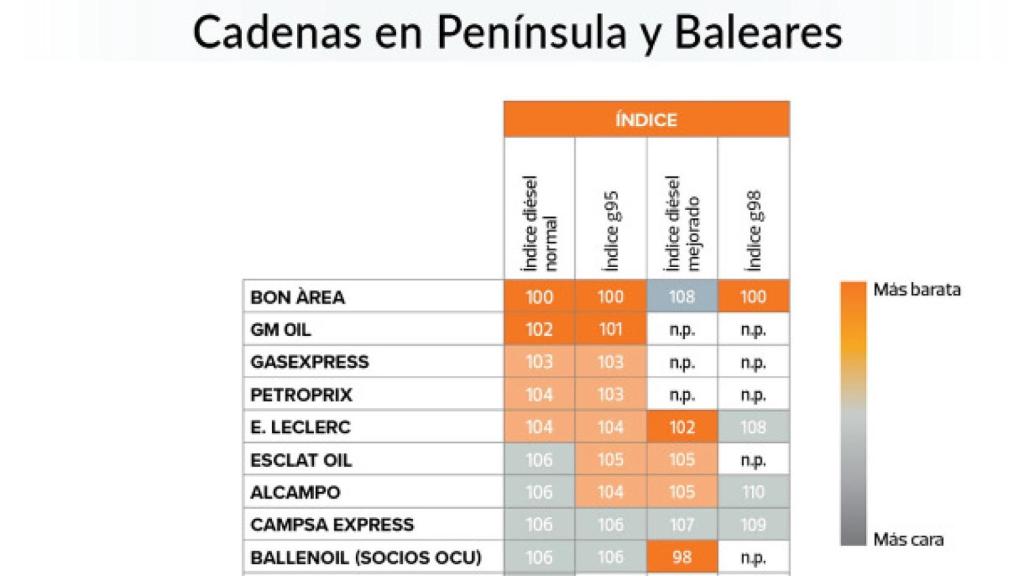 Cadenas en Península y Baleares

| | ÍNDICE | | | |
|---|---|---|---|---|
| | Índice diésel normal | Índice g95 | Índice diésel mejorado | Índice g98 |
| BON ÀREA | 100 | 100 | 108 | 100 |
| GM OIL | 102 | 101 | n.p. | n.p. |
| GASEXPRESS | 103 | 103 | n.p. | n.p. |
| PETROPRIX | 104 | 103 | n.p. | n.p. |
| E. LECLERC | 104 | 104 | 102 | 108 |
| ESCLAT OIL | 106 | 105 | 105 | n.p. |
| ALCAMPO | 106 | 104 | 105 | 110 |
| CAMPSA EXPRESS | 106 | 106 | 107 | 109 |
| BALLENOIL (SOCIOS OCU) | 106 | 106 | 98 | n.p. |

Más barata
Más cara